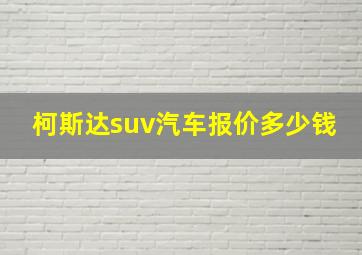 柯斯达suv汽车报价多少钱